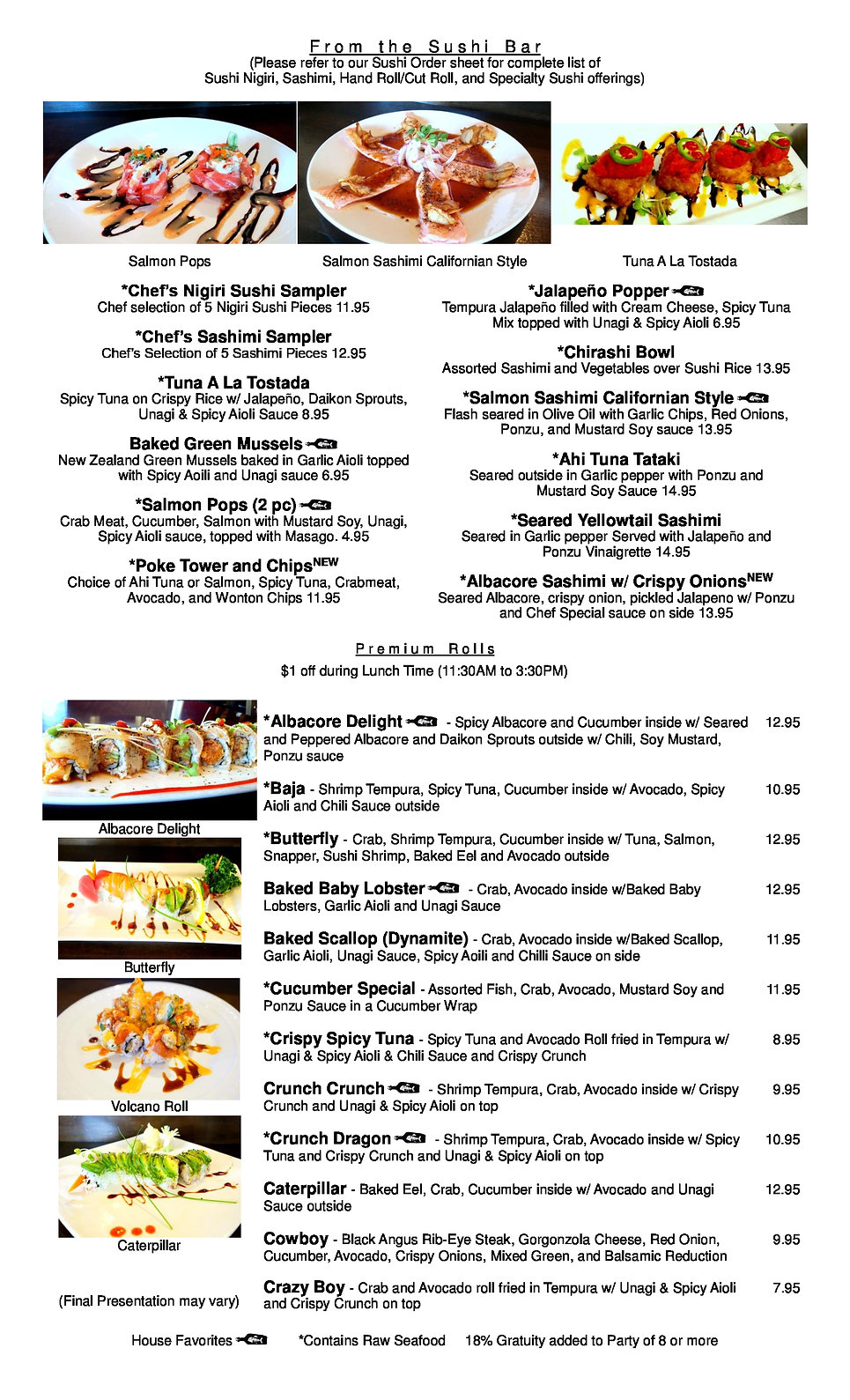 From the Sushi Bar
(Please refer to our Sushi Order sheet for complete list of
Sushi Nigiri, Sashimi, Hand Roll/Cut Roll, and Specialty Sushi offerings)

Salmon Pops

Salmon Sashimi Californian Style

Tuna A La Tostada

*Chef's Nigiri Sushi Sampler
Chef selection of 5 Nigiri Sushi Pieces 11.95

*Chef's Sashimi Sampler
Chef's Selection of 5 Sashimi Pieces 12.95

*Tuna A La Tostada
Spicy Tuna on Crispy Rice w/ Jalapeño, Daikon Sprouts, Unagi & Spicy Aioli Sauce 8.95

Baked Green Mussels
New Zealand Green Mussels baked in Garlic Aioli topped with Spicy Aoili and Unagi sauce 6.95

*Salmon Pops (2 pc)
Crab Meat, Cucumber, Salmon with Mustard Soy, Unagi, Spicy Aioli sauce, topped with Masago. 4.95

*Poke Tower and Chips$^{NEW}$
Choice of Ahi Tuna or Salmon, Spicy Tuna, Crabmeat, Avocado, and Wonton Chips 11.95

*Jalapeño Popper
Tempura Jalapeño filled with Cream Cheese, Spicy Tuna Mix topped with Unagi & Spicy Aioli 6.95

*Chirashi Bowl
Assorted Sashimi and Vegetables over Sushi Rice 13.95

*Salmon Sashimi Californian Style
Flash seared in Olive Oil with Garlic Chips, Red Onions, Ponzu, and Mustard Soy sauce 13.95

*Ahi Tuna Tataki
Seared outside in Garlic pepper with Ponzu and Mustard Soy Sauce 14.95

*Seared Yellowtail Sashimi
Seared in Garlic pepper Served with Jalapeño and Ponzu Vinaigrette 14.95

*Albacore Sashimi w/ Crispy Onions$^{NEW}$
Seared Albacore, crispy onion, pickled Jalapeno w/ Ponzu and Chef Special sauce on side 13.95

Premium Rolls
$1 off during Lunch Time (11:30AM to 3:30PM)

Albacore Delight

Butterfly

Volcano Roll

Caterpillar

(Final Presentation may vary)

*Albacore Delight - Spicy Albacore and Cucumber inside w/ Seared and Peppered Albacore and Daikon Sprouts outside w/ Chili, Soy Mustard, Ponzu sauce 12.95

*Baja - Shrimp Tempura, Spicy Tuna, Cucumber inside w/ Avocado, Spicy Aioli and Chili Sauce outside 10.95

*Butterfly - Crab, Shrimp Tempura, Cucumber inside w/ Tuna, Salmon, Snapper, Sushi Shrimp, Baked Eel and Avocado outside 12.95

Baked Baby Lobster - Crab, Avocado inside w/Baked Baby Lobsters, Garlic Aioli and Unagi Sauce 12.95

Baked Scallop (Dynamite) - Crab, Avocado inside w/Baked Scallop, Garlic Aioli, Unagi Sauce, Spicy Aoili and Chilli Sauce on side 11.95

*Cucumber Special - Assorted Fish, Crab, Avocado, Mustard Soy and Ponzu Sauce in a Cucumber Wrap 11.95

*Crispy Spicy Tuna - Spicy Tuna and Avocado Roll fried in Tempura w/ Unagi & Spicy Aioli & Chili Sauce and Crispy Crunch 8.95

Crunch Crunch - Shrimp Tempura, Crab, Avocado inside w/ Crispy Crunch and Unagi & Spicy Aioli on top 9.95

*Crunch Dragon - Shrimp Tempura, Crab, Avocado inside w/ Spicy Tuna and Crispy Crunch and Unagi & Spicy Aioli on top 10.95

Caterpillar - Baked Eel, Crab, Cucumber inside w/ Avocado and Unagi Sauce outside 12.95

Cowboy - Black Angus Rib-Eye Steak, Gorgonzola Cheese, Red Onion, Cucumber, Avocado, Crispy Onions, Mixed Green, and Balsamic Reduction 9.95

Crazy Boy - Crab and Avocado roll fried in Tempura w/ Unagi & Spicy Aioli and Crispy Crunch on top 7.95

House Favorites   *Contains Raw Seafood   18% Gratuity added to Party of 8 or more